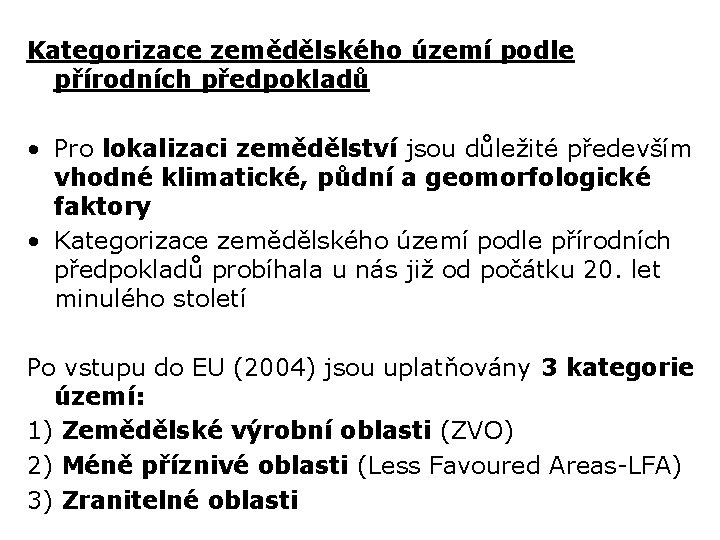 Kategorizace zemědělského území podle přírodních předpokladů

• Pro lokalizaci zemědělství jsou důležité především vhodné klimatické, půdní a geomorfologické faktory
• Kategorizace zemědělského území podle přírodních předpokladů probíhala u nás již od počátku 20. let minulého století

Po vstupu do EU (2004) jsou uplatňovány 3 kategorie území:
1) Zemědělské výrobní oblasti (ZVO)
2) Méně příznivé oblasti (Less Favoured Areas-LFA)
3) Zranitelné oblasti